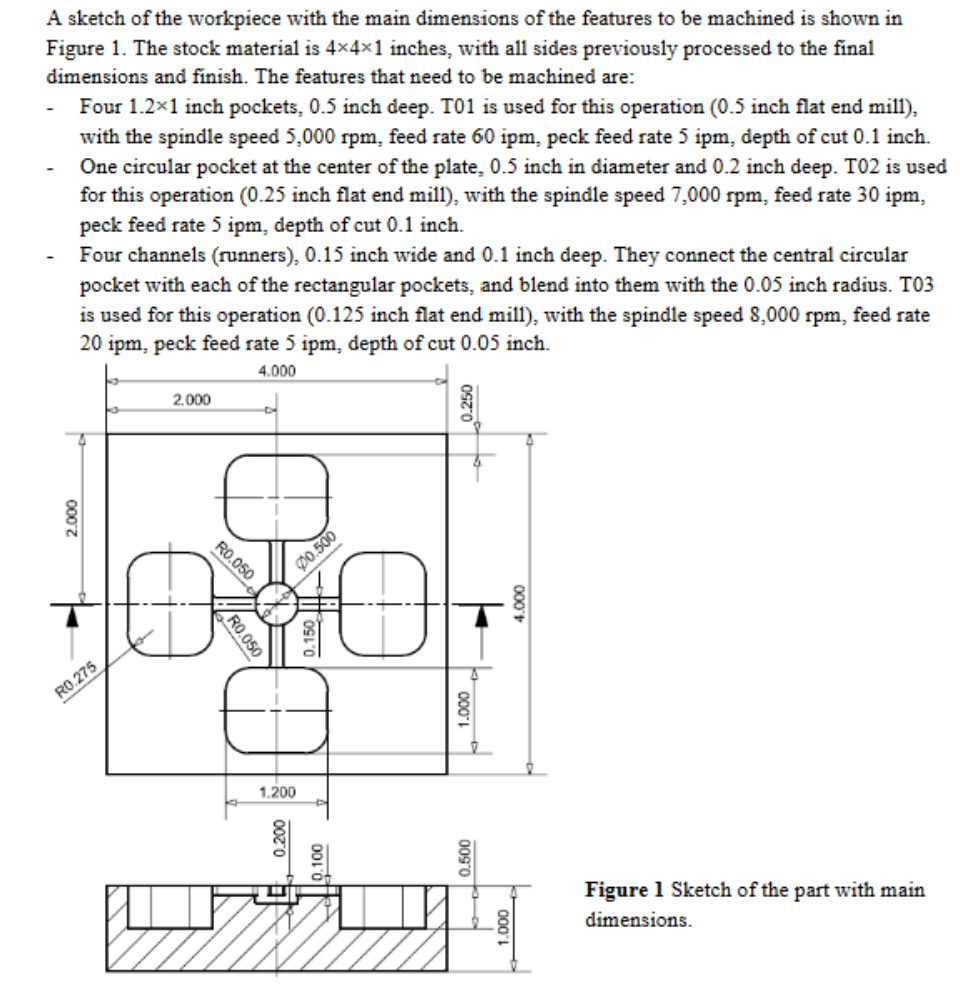 A sketch of the workpiece with the main dimensions of the features to be machined is shown in Figure 1. The stock material is 4×4×1 inches, with all sides previously processed to the final dimensions and finish. The features that need to be machined are:

- Four 1.2×1 inch pockets, 0.5 inch deep. T01 is used for this operation (0.5 inch flat end mill), with the spindle speed 5,000 rpm, feed rate 60 ipm, peck feed rate 5 ipm, depth of cut 0.1 inch.
- One circular pocket at the center of the plate, 0.5 inch in diameter and 0.2 inch deep. T02 is used for this operation (0.25 inch flat end mill), with the spindle speed 7,000 rpm, feed rate 30 ipm, peck feed rate 5 ipm, depth of cut 0.1 inch.
- Four channels (runners), 0.15 inch wide and 0.1 inch deep. They connect the central circular pocket with each of the rectangular pockets, and blend into them with the 0.05 inch radius. T03 is used for this operation (0.125 inch flat end mill), with the spindle speed 8,000 rpm, feed rate 20 ipm, peck feed rate 5 ipm, depth of cut 0.05 inch.

4.000
2.000
0.250
2.000
R0.050
Ø0.500
R0.050
0.150
4.000
R0.275
1.000
1.200
0.200
0.100
0.500
1.000

**Figure 1** Sketch of the part with main dimensions.